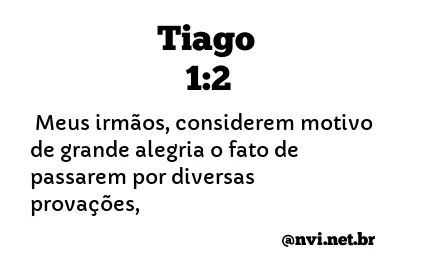 Tiago
1:2

Meus irmãos, considerem motivo de grande alegria o fato de passarem por diversas provações,

@nvi.net.br